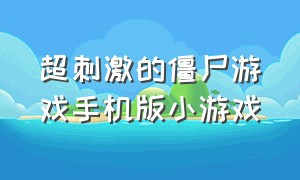 超刺激的僵尸游戏手机版小游戏